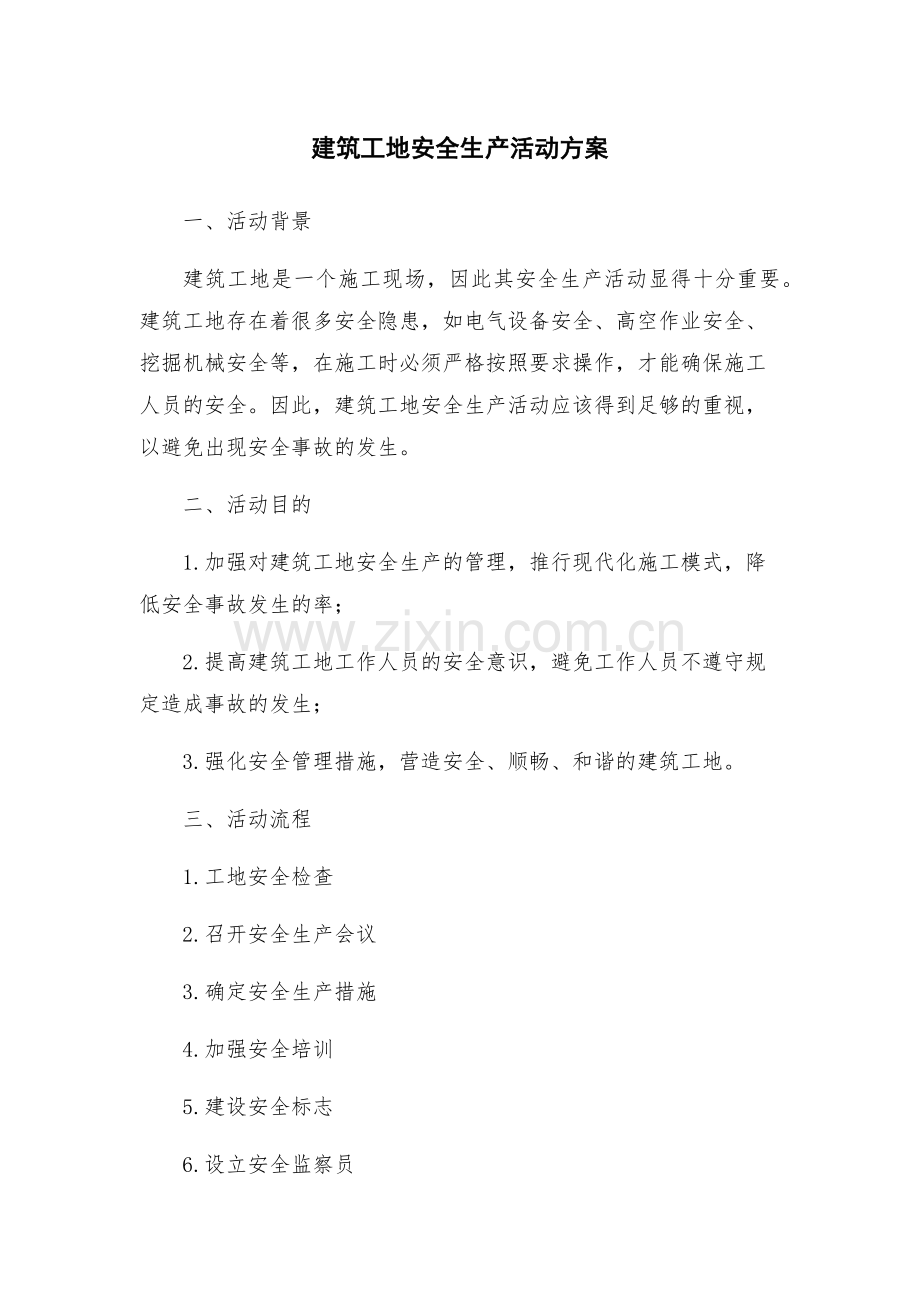 建筑工地安全生产活动方案

一、活动背景

建筑工地是一个施工现场，因此其安全生产活动显得十分重要。建筑工地存在着很多安全隐患，如电气设备安全、高空作业安全、挖掘机械安全等，在施工时必须严格按照要求操作，才能确保施工人员的安全。因此，建筑工地安全生产活动应该得到足够的重视，以避免出现安全事故的发生。

二、活动目的

1.加强对建筑工地安全生产的管理，推行现代化施工模式，降低安全事故发生的率；

www.zixin.com.cn

2.提高建筑工地工作人员的安全意识，避免工作人员不遵守规定造成事故的发生；

3.强化安全管理措施，营造安全、顺畅、和谐的建筑工地。

三、活动流程

1.工地安全检查

2.召开安全生产会议

3.确定安全生产措施

4.加强安全培训

5.建设安全标志

6.设立安全监察员